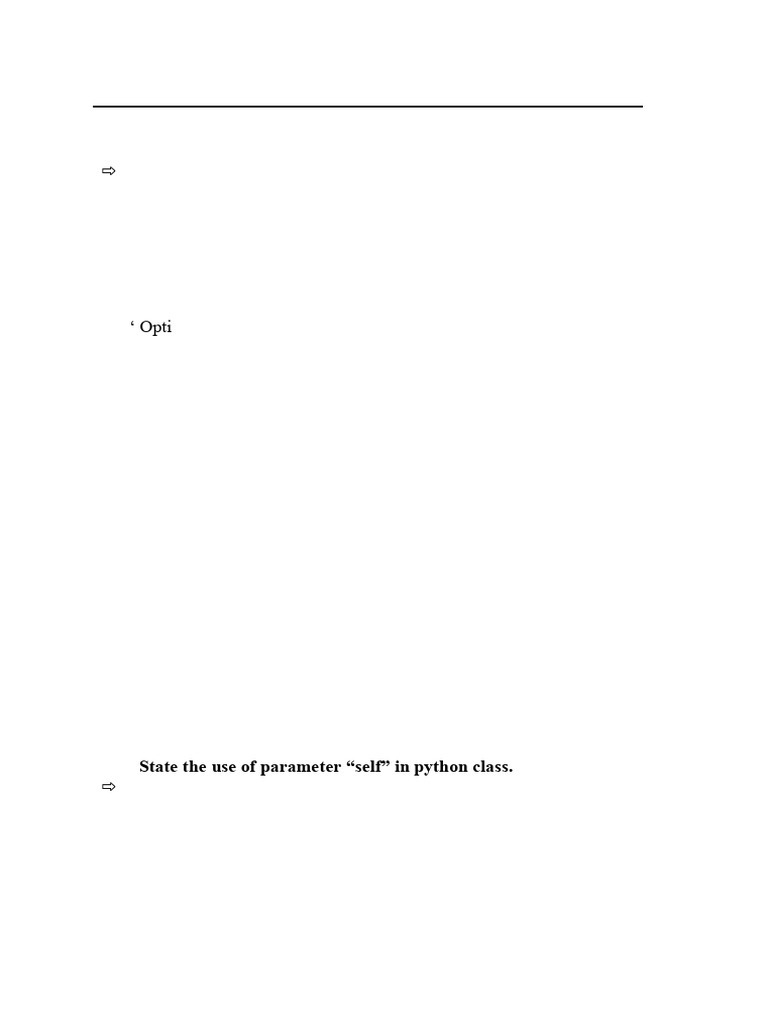 ⇨

' Opti

State the use of parameter "self" in python class.

⇨